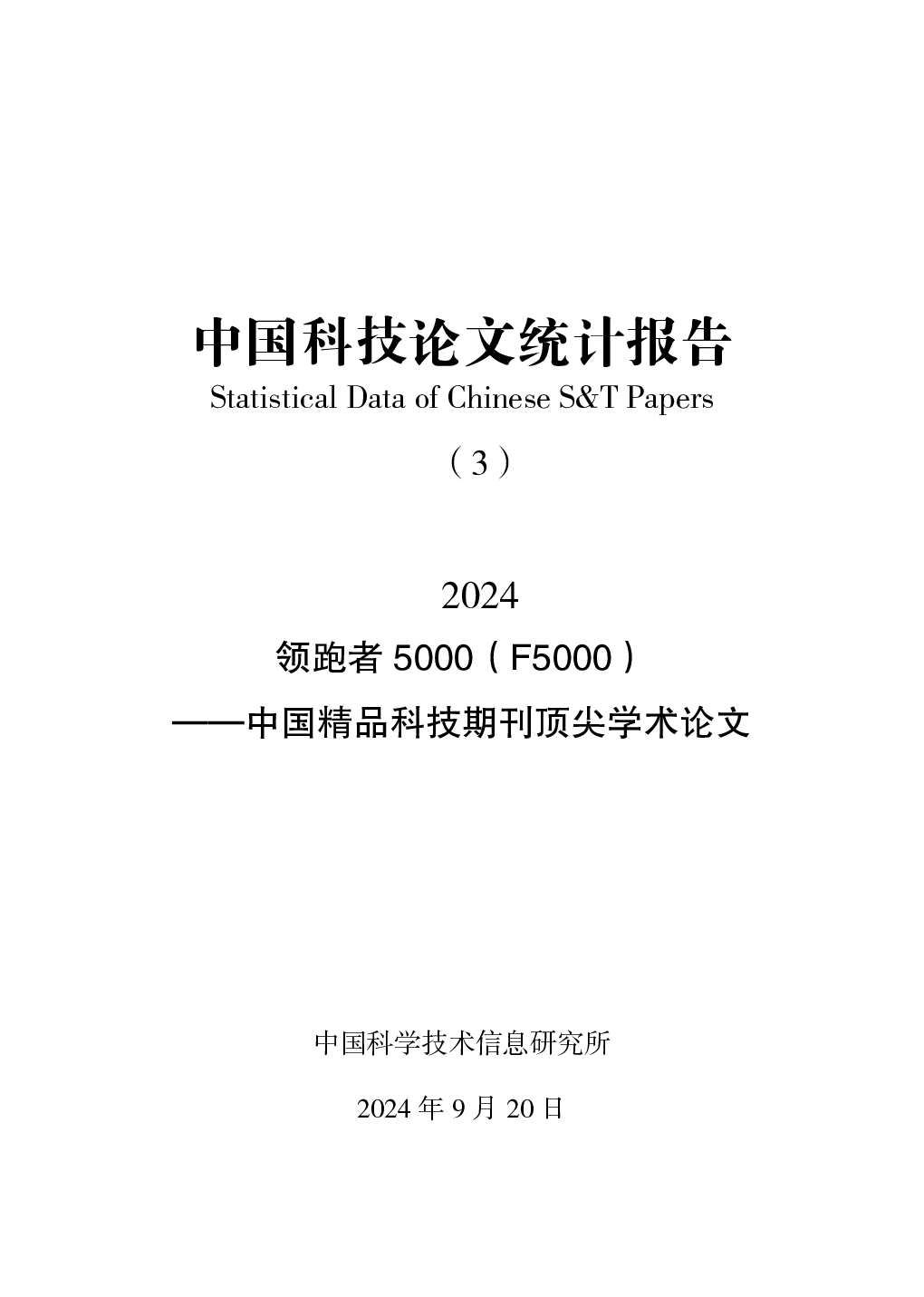 中国科技论文统计报告

Statistical Data of Chinese S&T Papers

（3）

2024

领跑者 5000（F5000）

——中国精品科技期刊顶尖学术论文

中国科学技术信息研究所

2024 年 9 月 20 日